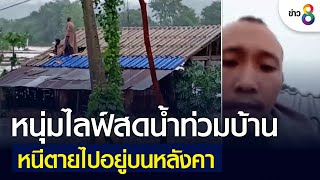 ข่าว 8

หนุ่มไลฟ์สดน้ำท่วมบ้าน
หนีตายไปอยู่บนหลังคา